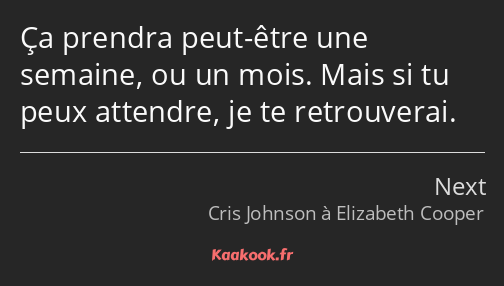 Ça prendra peut-être une semaine, ou un mois. Mais si tu peux attendre, je te retrouverai.

Next
Cris Johnson à Elizabeth Cooper

Kaakook.fr